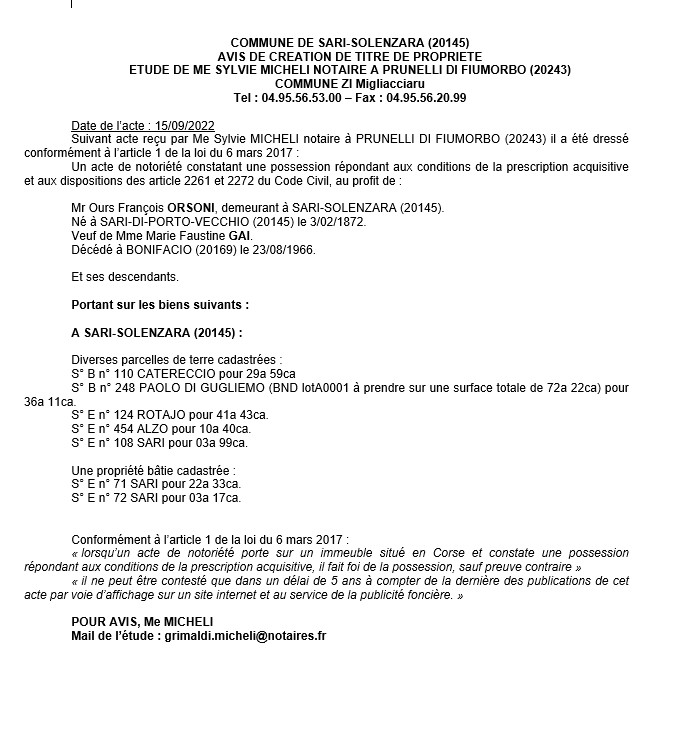 COMMUNE DE SARI-SOLENZARA (20145)
AVIS DE CREATION DE TITRE DE PROPRIETE
ETUDE DE ME SYLVIE MICHELI NOTAIRE A PRUNELLI DI FIUMORBO (20243)
COMMUNE ZI Migliacciaru
Tel : 04.95.56.53.00 – Fax : 04.95.56.20.99

Date de l'acte : 15/09/2022
Suivant acte reçu par Me Sylvie MICHELI notaire à PRUNELLI DI FIUMORBO (20243) il a été dressé conformément à l'article 1 de la loi du 6 mars 2017 :
Un acte de notoriété constatant une possession répondant aux conditions de la prescription acquisitive et aux dispositions des article 2261 et 2272 du Code Civil, au profit de :

Mr Ours François ORSONI, demeurant à SARI-SOLENZARA (20145).
Né à SARI-DI-PORTO-VECCHIO (20145) le 3/02/1872.
Veuf de Mme Marie Faustine GAI.
Décédé à BONIFACIO (20169) le 23/08/1966.

Et ses descendants.

Portant sur les biens suivants :

A SARI-SOLENZARA (20145) :

Diverses parcelles de terre cadastrées :
S° B n° 110 CATERECCIO pour 29a 59ca
S° B n° 248 PAOLO DI GUGLIEMO (BND lotA0001 à prendre sur une surface totale de 72a 22ca) pour 36a 11ca.
S° E n° 124 ROTAJO pour 41a 43ca.
S° E n° 454 ALZO pour 10a 40ca.
S° E n° 108 SARI pour 03a 99ca.

Une propriété bâtie cadastrée :
S° E n° 71 SARI pour 22a 33ca.
S° E n° 72 SARI pour 03a 17ca.

Conformément à l'article 1 de la loi du 6 mars 2017 :
« lorsqu'un acte de notoriété porte sur un immeuble situé en Corse et constate une possession répondant aux conditions de la prescription acquisitive, il fait foi de la possession, sauf preuve contraire »
« il ne peut être contesté que dans un délai de 5 ans à compter de la dernière des publications de cet acte par voie d'affichage sur un site internet et au service de la publicité foncière. »

POUR AVIS, Me MICHELI
Mail de l'étude : grimaldi.micheli@notaires.fr